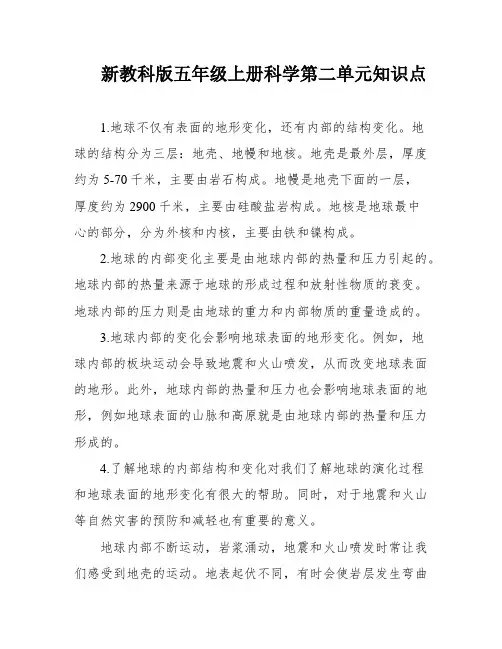 新教科版五年级上册科学第二单元知识点

1.地球不仅有表面的地形变化，还有内部的结构变化。地球的结构分为三层：地壳、地幔和地核。地壳是最外层，厚度约为 5-70 千米，主要由岩石构成。地幔是地壳下面的一层，厚度约为 2900 千米，主要由硅酸盐岩构成。地核是地球最中心的部分，分为外核和内核，主要由铁和镍构成。

2.地球的内部变化主要是由地球内部的热量和压力引起的。地球内部的热量来源于地球的形成过程和放射性物质的衰变。地球内部的压力则是由地球的重力和内部物质的重量造成的。

3.地球内部的变化会影响地球表面的地形变化。例如，地球内部的板块运动会导致地震和火山喷发，从而改变地球表面的地形。此外，地球内部的热量和压力也会影响地球表面的地形，例如地球表面的山脉和高原就是由地球内部的热量和压力形成的。

4.了解地球的内部结构和变化对我们了解地球的演化过程和地球表面的地形变化有很大的帮助。同时，对于地震和火山等自然灾害的预防和减轻也有重要的意义。

地球内部不断运动，岩浆涌动，地震和火山喷发时常让我们感受到地壳的运动。地表起伏不同，有时会使岩层发生弯曲